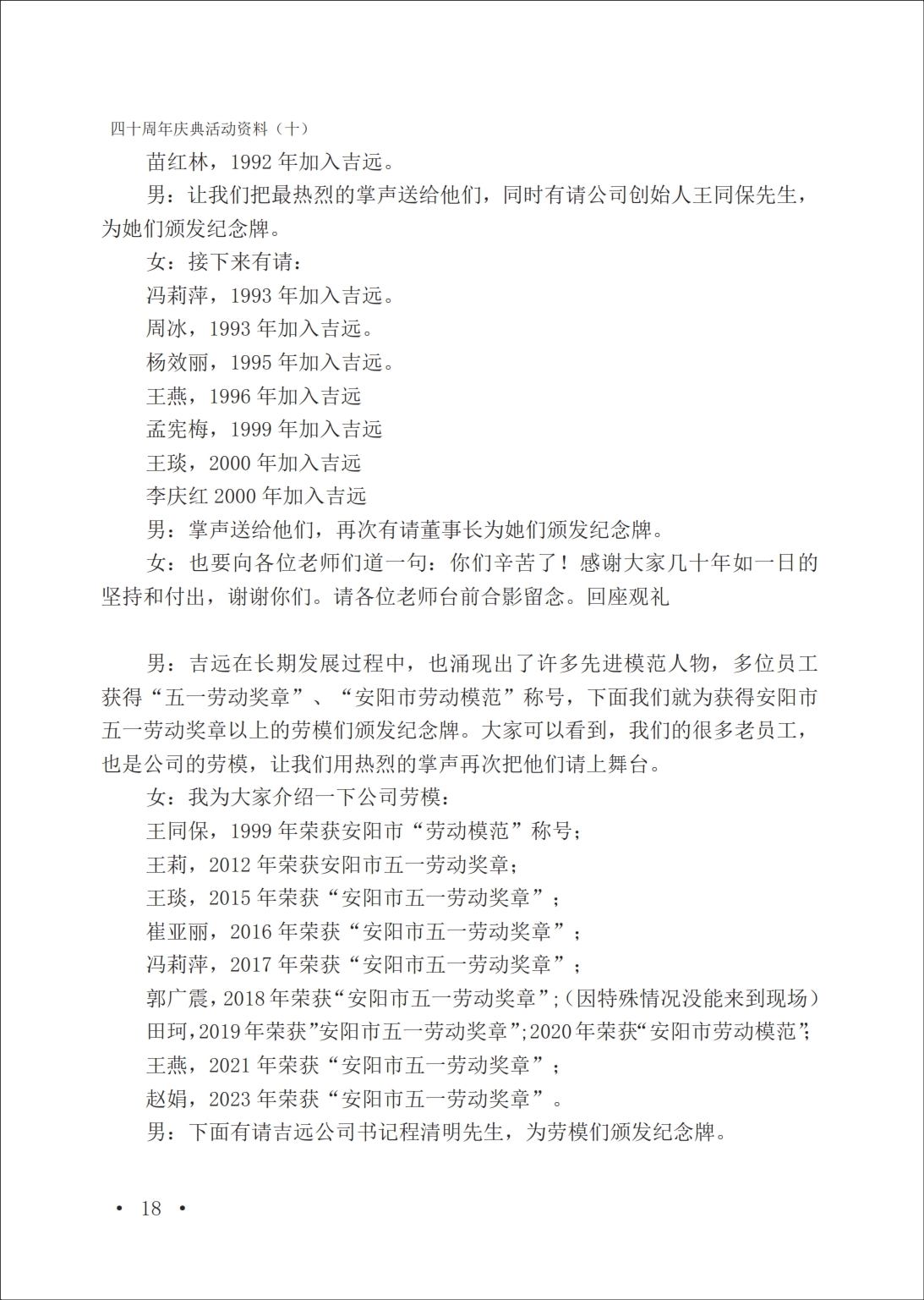 四十周年庆典活动资料（十）

苗红林，1992 年加入吉远。

男：让我们把最热烈的掌声送给他们，同时有请公司创始人王同保先生，为她们颁发纪念牌。

女：接下来有请：

冯莉萍，1993 年加入吉远。

周冰，1993 年加入吉远。

杨效丽，1995 年加入吉远。

王燕，1996 年加入吉远

孟宪梅，1999 年加入吉远

王琰，2000 年加入吉远

李庆红 2000 年加入吉远

男：掌声送给他们，再次有请董事长为她们颁发纪念牌。

女：也要向各位老师们道一句：你们辛苦了！感谢大家几十年如一日的坚持和付出，谢谢你们。请各位老师台前合影留念。回座观礼

男：吉远在长期发展过程中，也涌现出了许多先进模范人物，多位员工获得“五一劳动奖章”、“安阳市劳动模范”称号，下面我们就为获得安阳市五一劳动奖章以上的劳模们颁发纪念牌。大家可以看到，我们的很多老员工，也是公司的劳模，让我们用热烈的掌声再次把他们请上舞台。

女：我为大家介绍一下公司劳模：

王同保，1999 年荣获安阳市“劳动模范”称号；

王莉，2012 年荣获安阳市五一劳动奖章；

王琰，2015 年荣获“安阳市五一劳动奖章”；

崔亚丽，2016 年荣获“安阳市五一劳动奖章”；

冯莉萍，2017 年荣获“安阳市五一劳动奖章”；

郭广震，2018 年荣获“安阳市五一劳动奖章”;（因特殊情况没能来到现场）

田珂，2019 年荣获”安阳市五一劳动奖章”;2020 年荣获“安阳市劳动模范”;

王燕，2021 年荣获“安阳市五一劳动奖章”；

赵娟，2023 年荣获“安阳市五一劳动奖章”。

男：下面有请吉远公司书记程清明先生，为劳模们颁发纪念牌。

• 18 •